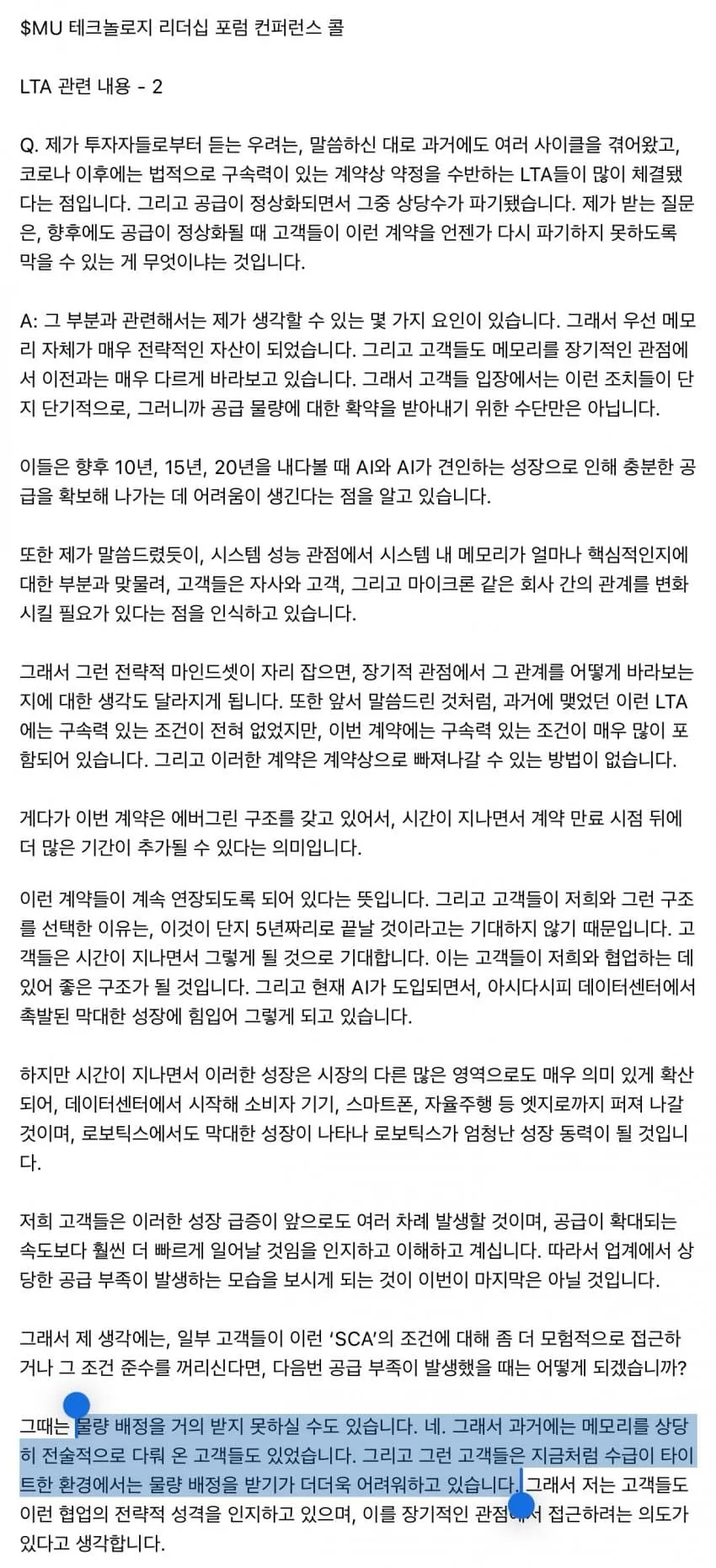 $MU 테크놀로지 리더십 포럼 컨퍼런스 콜

LTA 관련 내용 - 2

Q. 제가 투자자들로부터 듣는 우려는, 말씀하신 대로 과거에도 여러 사이클을 겪어왔고, 코로나 이후에는 법적으로 구속력이 있는 계약상 약정을 수반하는 LTA들이 많이 체결됐다는 점입니다. 그리고 공급이 정상화되면서 그중 상당수가 파기됐습니다. 제가 받는 질문은, 향후에도 공급이 정상화될 때 고객들이 이런 계약을 언젠가 다시 파기하지 못하도록 막을 수 있는 게 무엇이냐는 것입니다.

A: 그 부분과 관련해서는 제가 생각할 수 있는 몇 가지 요인이 있습니다. 그래서 우선 메모리 자체가 매우 전략적인 자산이 되었습니다. 그리고 고객들도 메모리를 장기적인 관점에서 이전과는 매우 다르게 바라보고 있습니다. 그래서 고객들 입장에서는 이런 조치들이 단지 단기적으로, 그러니까 공급 물량에 대한 확약을 받아내기 위한 수단만은 아닙니다.

이들은 향후 10년, 15년, 20년을 내다볼 때 AI와 AI가 견인하는 성장으로 인해 충분한 공급을 확보해 나가는 데 어려움이 생긴다는 점을 알고 있습니다.

또한 제가 말씀드렸듯이, 시스템 성능 관점에서 시스템 내 메모리가 얼마나 핵심적인지에 대한 부분과 맞물려, 고객들은 자사와 고객, 그리고 마이크론 같은 회사 간의 관계를 변화시킬 필요가 있다는 점을 인식하고 있습니다.

그래서 그런 전략적 마인드셋이 자리 잡으면, 장기적 관점에서 그 관계를 어떻게 바라보는지에 대한 생각도 달라지게 됩니다. 또한 앞서 말씀드린 것처럼, 과거에 맺었던 이런 LTA에는 구속력 있는 조건이 전혀 없었지만, 이번 계약에는 구속력 있는 조건이 매우 많이 포함되어 있습니다. 그리고 이러한 계약은 계약상으로 빠져나갈 수 있는 방법이 없습니다.

게다가 이번 계약은 에버그린 구조를 갖고 있어서, 시간이 지나면서 계약 만료 시점 뒤에 더 많은 기간이 추가될 수 있다는 의미입니다.

이런 계약들이 계속 연장되도록 되어 있다는 뜻입니다. 그리고 고객들이 저희와 그런 구조를 선택한 이유는, 이것이 단지 5년짜리로 끝날 것이라고는 기대하지 않기 때문입니다. 고객들은 시간이 지나면서 그렇게 될 것으로 기대합니다. 이는 고객들이 저희와 협업하는 데 있어 좋은 구조가 될 것입니다. 그리고 현재 AI가 도입되면서, 아시다시피 데이터센터에서 촉발된 막대한 성장에 힘입어 그렇게 되고 있습니다.

하지만 시간이 지나면서 이러한 성장은 시장의 다른 많은 영역으로도 매우 의미 있게 확산되어, 데이터센터에서 시작해 소비자 기기, 스마트폰, 자율주행 등 엣지로까지 퍼져 나갈 것이며, 로보틱스에서도 막대한 성장이 나타나 로보틱스가 엄청난 성장 동력이 될 것입니다.

저희 고객들은 이러한 성장 급증이 앞으로도 여러 차례 발생할 것이며, 공급이 확대되는 속도보다 훨씬 더 빠르게 일어날 것임을 인지하고 이해하고 계십니다. 따라서 업계에서 상당한 공급 부족이 발생하는 모습을 보시게 되는 것이 이번이 마지막은 아닐 것입니다.

그래서 제 생각에는, 일부 고객들이 이런 'SCA'의 조건에 대해 좀 더 모험적으로 접근하거나 그 조건 준수를 꺼리신다면, 다음번 공급 부족이 발생했을 때는 어떻게 되겠습니까?

그때는 물량 배정을 거의 받지 못하실 수도 있습니다. 네. 그래서 과거에는 메모리를 상당히 전술적으로 다뤄 온 고객들도 있었습니다. 그리고 그런 고객들은 지금처럼 수급이 타이트한 환경에서는 물량 배정을 받기가 더더욱 어려워하고 있습니다. 그래서 저는 고객들도 이런 협업의 전략적 성격을 인지하고 있으며, 이를 장기적인 관점에서 접근하려는 의도가 있다고 생각합니다.